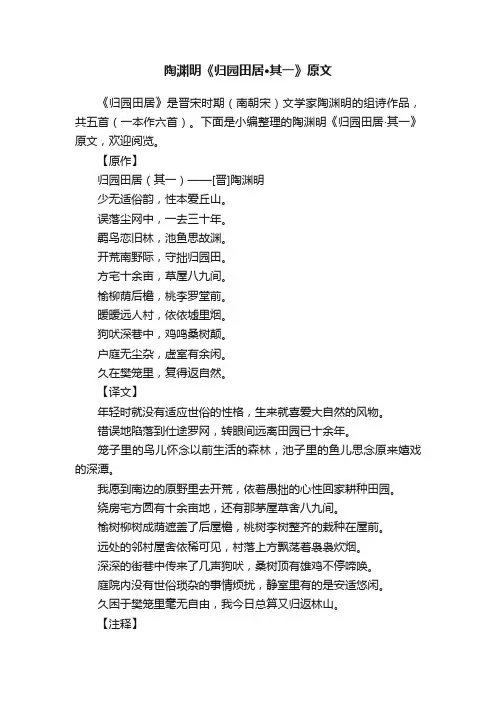 陶渊明《归园田居•其一》原文

《归园田居》是晋宋时期（南朝宋）文学家陶渊明的组诗作品，共五首（一本作六首）。下面是小编整理的陶渊明《归园田居·其一》原文，欢迎阅览。

【原作】

归园田居（其一）——[晋]陶渊明

少无适俗韵，性本爱丘山。

误落尘网中，一去三十年。

羁鸟恋旧林，池鱼思故渊。

开荒南野际，守拙归园田。

方宅十余亩，草屋八九间。

榆柳荫后檐，桃李罗堂前。

暧暧远人村，依依墟里烟。

狗吠深巷中，鸡鸣桑树颠。

户庭无尘杂，虚室有余闲。

久在樊笼里，复得返自然。

【译文】

年轻时就没有适应世俗的性格，生来就喜爱大自然的风物。

错误地陷落到仕途罗网，转眼间远离田园已十余年。

笼子里的鸟儿怀念以前生活的森林，池子里的鱼儿思念原来嬉戏的深潭。

我愿到南边的原野里去开荒，依着愚拙的心性回家耕种田园。

绕房宅方圆有十余亩地，还有那茅屋草舍八九间。

榆树柳树成荫遮盖了后屋檐，桃树李树整齐的栽种在屋前。

远处的邻村屋舍依稀可见，村落上方飘荡着袅袅炊烟。

深深的街巷中传来了几声狗吠，桑树顶有雄鸡不停啼唤。

庭院内没有世俗琐杂的事情烦扰，静室里有的是安适悠闲。

久困于樊笼里毫无自由，我今日总算又归返林山。

【注释】